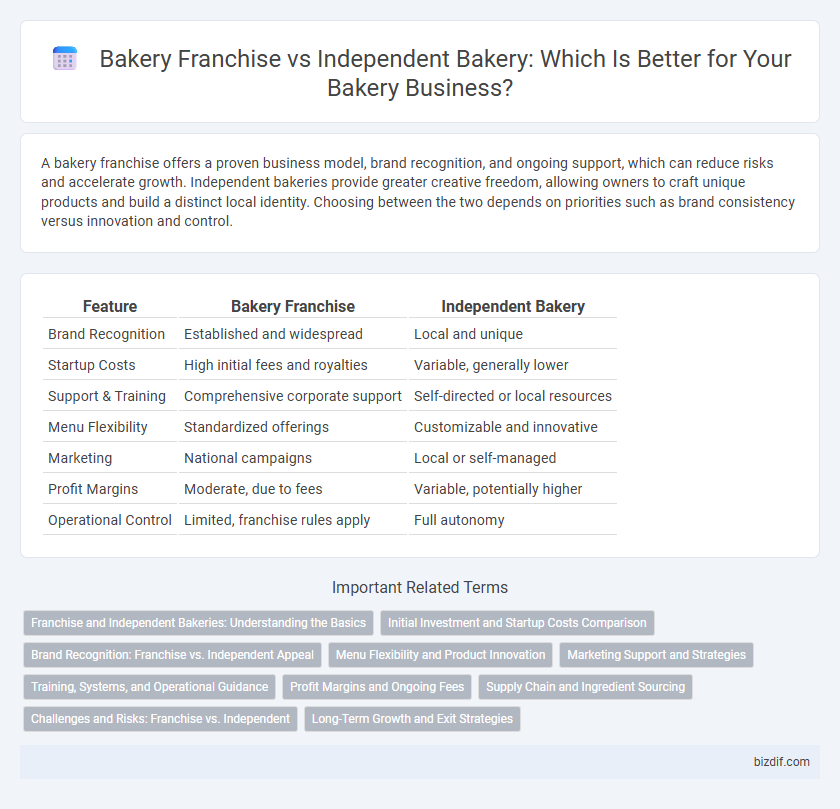 Bakery Franchise vs Independent Bakery: Which Is Better for Your Bakery Business?

A bakery franchise offers a proven business model, brand recognition, and ongoing support, which can reduce risks and accelerate growth. Independent bakeries provide greater creative freedom, allowing owners to craft unique products and build a distinct local identity. Choosing between the two depends on priorities such as brand consistency versus innovation and control.

| Feature | Bakery Franchise | Independent Bakery |
|---|---|---|
| Brand Recognition | Established and widespread | Local and unique |
| Startup Costs | High initial fees and royalties | Variable, generally lower |
| Support & Training | Comprehensive corporate support | Self-directed or local resources |
| Menu Flexibility | Standardized offerings | Customizable and innovative |
| Marketing | National campaigns | Local or self-managed |
| Profit Margins | Moderate, due to fees | Variable, potentially higher |
| Operational Control | Limited, franchise rules apply | Full autonomy |

Important Related Terms

Franchise and Independent Bakeries: Understanding the Basics
Initial Investment and Startup Costs Comparison
Brand Recognition: Franchise vs. Independent Appeal
Menu Flexibility and Product Innovation
Marketing Support and Strategies
Training, Systems, and Operational Guidance
Profit Margins and Ongoing Fees
Supply Chain and Ingredient Sourcing
Challenges and Risks: Franchise vs. Independent
Long-Term Growth and Exit Strategies

bizdif.com